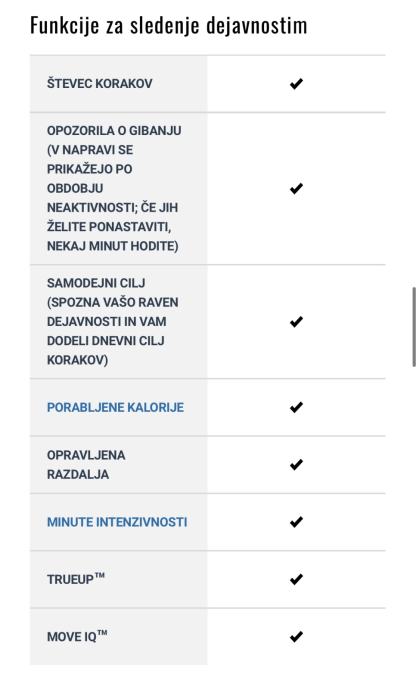 Funkcije za sledenje dejavnostim

| | |
|---|---|
| ŠTEVEC KORAKOV | ✔ |
| OPOZORILA O GIBANJU (V NAPRAVI SE PRIKAŽEJO PO OBDOBJU NEAKTIVNOSTI; ČE JIH ŽELITE PONASTAVITI, NEKAJ MINUT HODITE) | ✔ |
| SAMODEJNI CILJ (SPOZNA VAŠO RAVEN DEJAVNOSTI IN VAM DODELI DNEVNI CILJ KORAKOV) | ✔ |
| PORABLJENE KALORIJE | ✔ |
| OPRAVLJENA RAZDALJA | ✔ |
| MINUTE INTENZIVNOSTI | ✔ |
| TRUEUP™ | ✔ |
| MOVE IQ™ | ✔ |